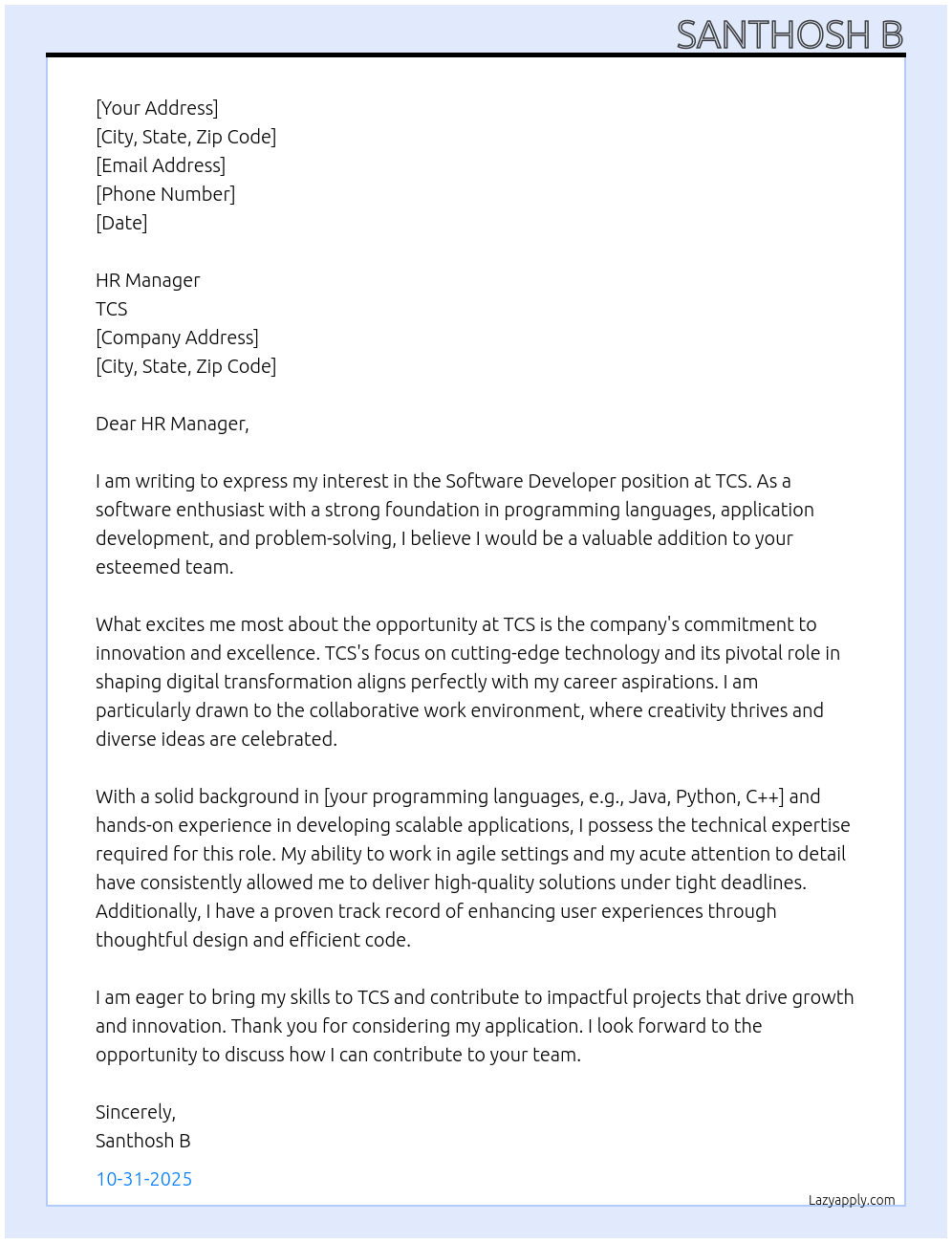 SANTHOSH B

[Your Address]
[City, State, Zip Code]
[Email Address]
[Phone Number]
[Date]

HR Manager
TCS
[Company Address]
[City, State, Zip Code]

Dear HR Manager,

I am writing to express my interest in the Software Developer position at TCS. As a software enthusiast with a strong foundation in programming languages, application development, and problem-solving, I believe I would be a valuable addition to your esteemed team.

What excites me most about the opportunity at TCS is the company's commitment to innovation and excellence. TCS's focus on cutting-edge technology and its pivotal role in shaping digital transformation aligns perfectly with my career aspirations. I am particularly drawn to the collaborative work environment, where creativity thrives and diverse ideas are celebrated.

With a solid background in [your programming languages, e.g., Java, Python, C++] and hands-on experience in developing scalable applications, I possess the technical expertise required for this role. My ability to work in agile settings and my acute attention to detail have consistently allowed me to deliver high-quality solutions under tight deadlines. Additionally, I have a proven track record of enhancing user experiences through thoughtful design and efficient code.

I am eager to bring my skills to TCS and contribute to impactful projects that drive growth and innovation. Thank you for considering my application. I look forward to the opportunity to discuss how I can contribute to your team.

Sincerely,
Santhosh B

10-31-2025

Lazyapply.com